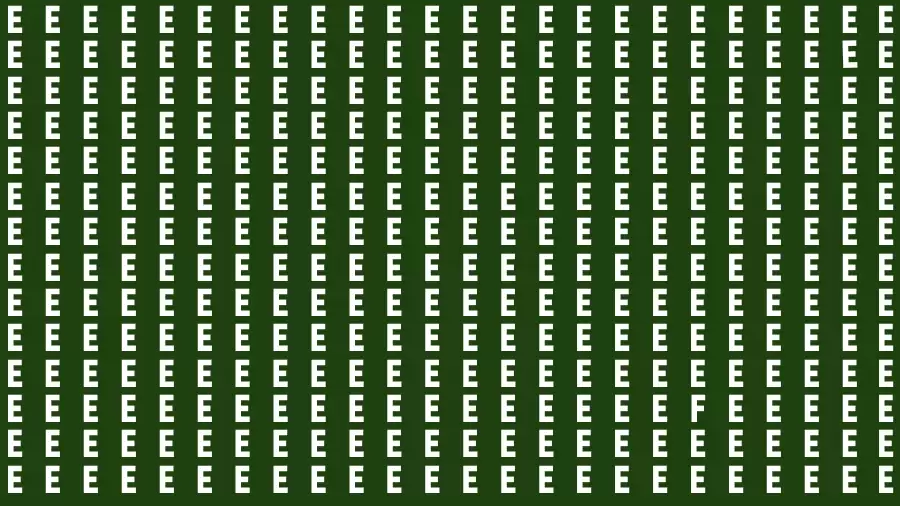 E E E E E E E E E E E E E E E E E E E E E E E E
E E E E E E E E E E E E E E E E E E E E E E E E
E E E E E E E E E E E E E E E E E E E E E E E E
E E E E E E E E E E E E E E E E E E E E E E E E
E E E E E E E E E E E E E E E E E E E E E E E E
E E E E E E E E E E E E E E E E E E E E E E E E
E E E E E E E E E E E E E E E E E E E E E E E E
E E E E E E E E E E E E E E E E E E E E E E E E
E E E E E E E E E E E E E E E E E E E E E E E E
E E E E E E E E E E E E E E E E E E E E E E E E
E E E E E E E E E E E E E E E E E E E E E E E E
E E E E E E E E E E E E E E E E E E F E E E E E
E E E E E E E E E E E E E E E E E E E E E E E E
E E E E E E E E E E E E E E E E E E E E E E E E